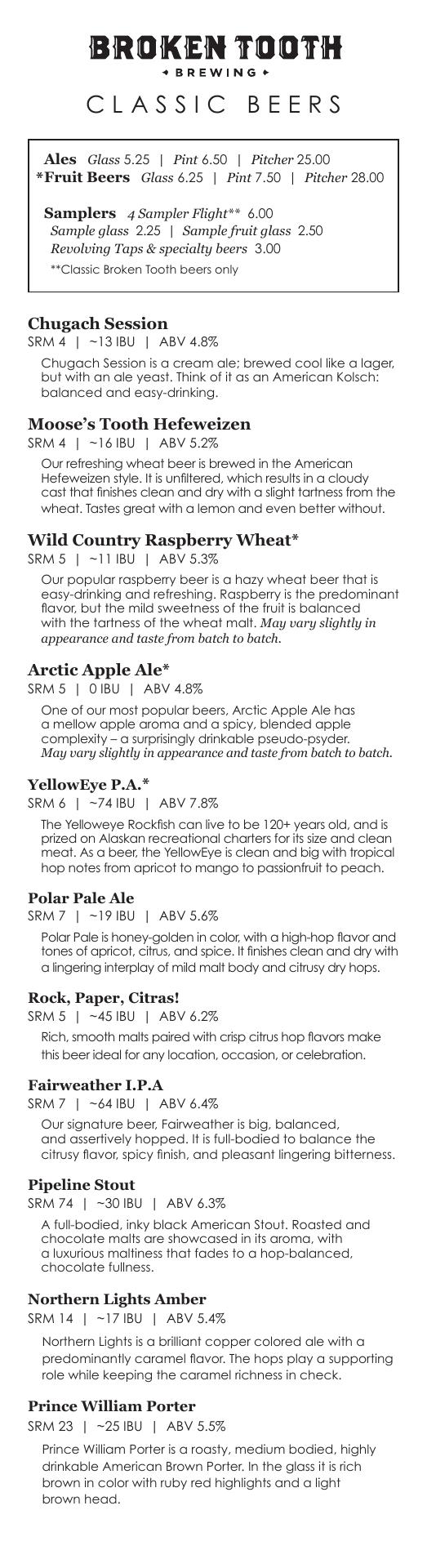 BROKEN TOOTH
BREWING

CLASSIC BEERS

Ales Glass 5.25 | Pint 6.50 | Pitcher 25.00
*Fruit Beers Glass 6.25 | Pint 7.50 | Pitcher 28.00

Samplers 4 Sampler Flight** 6.00
Sample glass 2.25 | Sample fruit glass 2.50
Revolving Taps & specialty beers 3.00
**Classic Broken Tooth beers only

Chugach Session
SRM 4 | ~13 IBU | ABV 4.8%
Chugach Session is a cream ale; brewed cool like a lager, but with an ale yeast. Think of it as an American Kolsch: balanced and easy-drinking.

Moose's Tooth Hefeweizen
SRM 4 | ~16 IBU | ABV 5.2%
Our refreshing wheat beer is brewed in the American Hefeweizen style. It is unfiltered, which results in a cloudy cast that finishes clean and dry with a slight tartness from the wheat. Tastes great with a lemon and even better without.

Wild Country Raspberry Wheat*
SRM 5 | ~11 IBU | ABV 5.3%
Our popular raspberry beer is a hazy wheat beer that is easy-drinking and refreshing. Raspberry is the predominant flavor, but the mild sweetness of the fruit is balanced with the tartness of the wheat malt. May vary slightly in appearance and taste from batch to batch.

Arctic Apple Ale*
SRM 5 | 0 IBU | ABV 4.8%
One of our most popular beers, Arctic Apple Ale has a mellow apple aroma and a spicy, blended apple complexity – a surprisingly drinkable pseudo-psyder. May vary slightly in appearance and taste from batch to batch.

YellowEye P.A.*
SRM 6 | ~74 IBU | ABV 7.8%
The Yelloweye Rockfish can live to be 120+ years old, and is prized on Alaskan recreational charters for its size and clean meat. As a beer, the YellowEye is clean and big with tropical hop notes from apricot to mango to passionfruit to peach.

Polar Pale Ale
SRM 7 | ~19 IBU | ABV 5.6%
Polar Pale is honey-golden in color, with a high-hop flavor and tones of apricot, citrus, and spice. It finishes clean and dry with a lingering interplay of mild malt body and citrusy dry hops.

Rock, Paper, Citras!
SRM 5 | ~45 IBU | ABV 6.2%
Rich, smooth malts paired with crisp citrus hop flavors make this beer ideal for any location, occasion, or celebration.

Fairweather I.P.A
SRM 7 | ~64 IBU | ABV 6.4%
Our signature beer, Fairweather is big, balanced, and assertively hopped. It is full-bodied to balance the citrusy flavor, spicy finish, and pleasant lingering bitterness.

Pipeline Stout
SRM 74 | ~30 IBU | ABV 6.3%
A full-bodied, inky black American Stout. Roasted and chocolate malts are showcased in its aroma, with a luxurious maltiness that fades to a hop-balanced, chocolate fullness.

Northern Lights Amber
SRM 14 | ~17 IBU | ABV 5.4%
Northern Lights is a brilliant copper colored ale with a predominantly caramel flavor. The hops play a supporting role while keeping the caramel richness in check.

Prince William Porter
SRM 23 | ~25 IBU | ABV 5.5%
Prince William Porter is a roasty, medium bodied, highly drinkable American Brown Porter. In the glass it is rich brown in color with ruby red highlights and a light brown head.